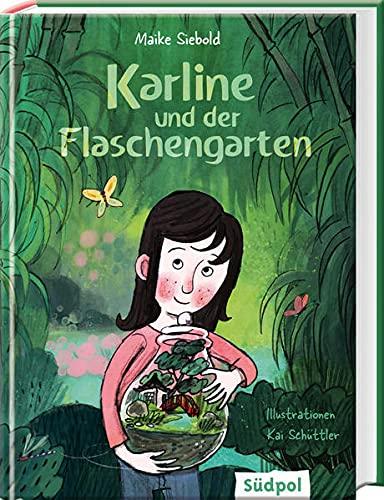 Maike Siebold

Karline und der Flaschengarten

Illustrationen Kai Schüttler

Südpol